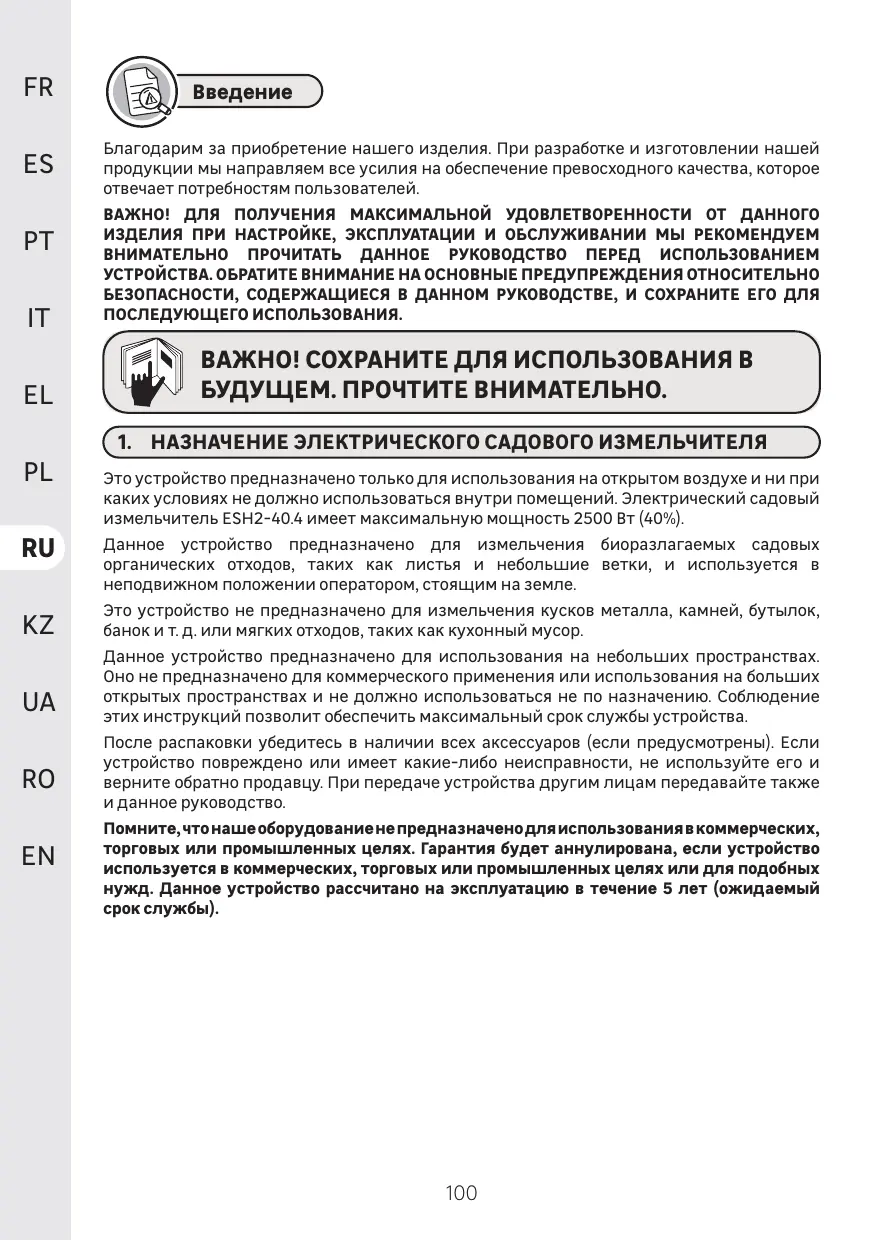 FR

ES

PT

IT

EL

PL

RU

KZ

UA

RO

EN

Введение

Благодарим за приобретение нашего изделия. При разработке и изготовлении нашей продукции мы направляем все усилия на обеспечение превосходного качества, которое отвечает потребностям пользователей.

ВАЖНО! ДЛЯ ПОЛУЧЕНИЯ МАКСИМАЛЬНОЙ УДОВЛЕТВОРЕННОСТИ ОТ ДАННОГО ИЗДЕЛИЯ ПРИ НАСТРОЙКЕ, ЭКСПЛУАТАЦИИ И ОБСЛУЖИВАНИИ МЫ РЕКОМЕНДУЕМ ВНИМАТЕЛЬНО ПРОЧИТАТЬ ДАННОЕ РУКОВОДСТВО ПЕРЕД ИСПОЛЬЗОВАНИЕМ УСТРОЙСТВА. ОБРАТИТЕ ВНИМАНИЕ НА ОСНОВНЫЕ ПРЕДУПРЕЖДЕНИЯ ОТНОСИТЕЛЬНО БЕЗОПАСНОСТИ, СОДЕРЖАЩИЕСЯ В ДАННОМ РУКОВОДСТВЕ, И СОХРАНИТЕ ЕГО ДЛЯ ПОСЛЕДУЮЩЕГО ИСПОЛЬЗОВАНИЯ.

ВАЖНО! СОХРАНИТЕ ДЛЯ ИСПОЛЬЗОВАНИЯ В БУДУЩЕМ. ПРОЧТИТЕ ВНИМАТЕЛЬНО.

1. НАЗНАЧЕНИЕ ЭЛЕКТРИЧЕСКОГО САДОВОГО ИЗМЕЛЬЧИТЕЛЯ

Это устройство предназначено только для использования на открытом воздухе и ни при каких условиях не должно использоваться внутри помещений. Электрический садовый измельчитель ESH2-40.4 имеет максимальную мощность 2500 Вт (40%).

Данное устройство предназначено для измельчения биоразлагаемых садовых органических отходов, таких как листья и небольшие ветки, и используется в неподвижном положении оператором, стоящим на земле.

Это устройство не предназначено для измельчения кусков металла, камней, бутылок, банок и т. д. или мягких отходов, таких как кухонный мусор.

Данное устройство предназначено для использования на небольших пространствах. Оно не предназначено для коммерческого применения или использования на больших открытых пространствах и не должно использоваться не по назначению. Соблюдение этих инструкций позволит обеспечить максимальный срок службы устройства.

После распаковки убедитесь в наличии всех аксессуаров (если предусмотрены). Если устройство повреждено или имеет какие-либо неисправности, не используйте его и верните обратно продавцу. При передаче устройства другим лицам передавайте также и данное руководство.

Помните, что наше оборудование не предназначено для использования в коммерческих, торговых или промышленных целях. Гарантия будет аннулирована, если устройство используется в коммерческих, торговых или промышленных целях или для подобных нужд. Данное устройство рассчитано на эксплуатацию в течение 5 лет (ожидаемый срок службы).

100